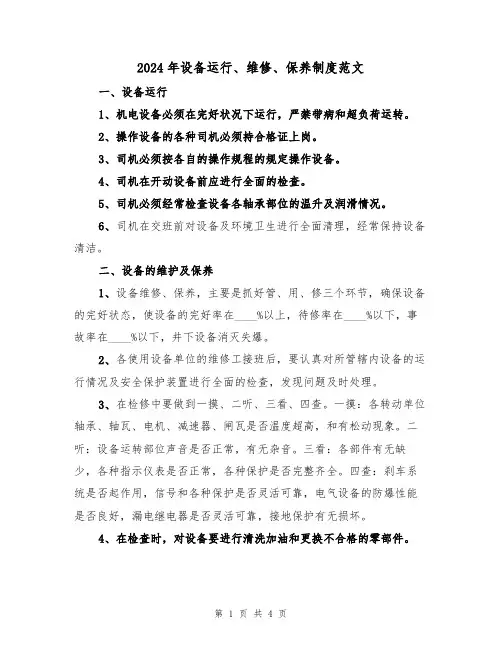 2024年设备运行、维修、保养制度范文

一、设备运行

1、机电设备必须在完好状况下运行，严禁带病和超负荷运转。

2、操作设备的各种司机必须持合格证上岗。

3、司机必须按各自的操作规程的规定操作设备。

4、司机在开动设备前应进行全面的检查。

5、司机必须经常检查设备各轴承部位的温升及润滑情况。

6、司机在交班前对设备及环境卫生进行全面清理，经常保持设备清洁。

二、设备的维护及保养

1、设备维修、保养，主要是抓好管、用、修三个环节，确保设备的完好状态，使设备的完好率在____%以上，待修率在____%以下，事故率在____%以下，井下设备消灭失爆。

2、各使用设备单位的维修工接班后，要认真对所管辖内设备的运行情况及安全保护装置进行全面的检查，发现问题及时处理。

3、在检修中要做到一摸、二听、三看、四查。一摸：各转动单位轴承、轴瓦、电机、减速器、闸瓦是否温度超高，和有松动现象。二听：设备运转部位声音是否正常，有无杂音。三看：各部件有无缺少，各种指示仪表是否正常，各种保护是否完整齐全。四查：刹车系统是否起作用，信号和各种保护是否灵活可靠，电气设备的防爆性能是否良好，漏电继电器是否灵活可靠，接地保护有无损坏。

4、在检查时，对设备要进行清洗加油和更换不合格的零部件。

第 1 页 共 4 页